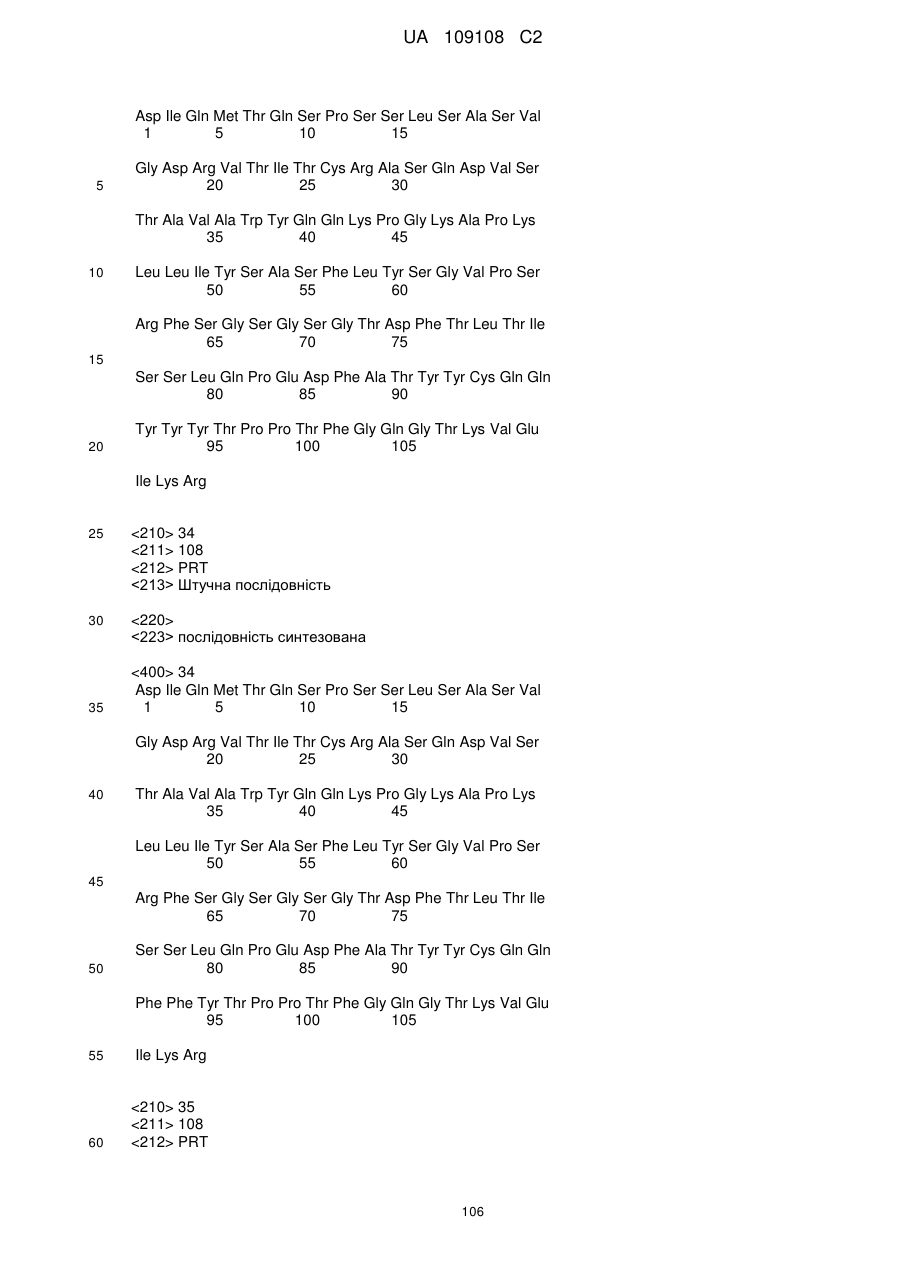 UA 109108 C2

Asp Ile Gln Met Thr Gln Ser Pro Ser Ser Leu Ser Ala Ser Val
1 5 10 15

Gly Asp Arg Val Thr Ile Thr Cys Arg Ala Ser Gln Asp Val Ser
5 20 25 30

Thr Ala Val Ala Trp Tyr Gln Gln Lys Pro Gly Lys Ala Pro Lys
35 40 45

10 Leu Leu Ile Tyr Ser Ala Ser Phe Leu Tyr Ser Gly Val Pro Ser
50 55 60

Arg Phe Ser Gly Ser Gly Ser Gly Thr Asp Phe Thr Leu Thr Ile
65 70 75
15
Ser Ser Leu Gln Pro Glu Asp Phe Ala Thr Tyr Tyr Cys Gln Gln
80 85 90

Tyr Tyr Tyr Thr Pro Pro Thr Phe Gly Gln Gly Thr Lys Val Glu
20 95 100 105

Ile Lys Arg

25 <210> 34
<211> 108
<212> PRT
<213> Штучна послідовність

30 <220>
<223> послідовність синтезована

<400> 34
Asp Ile Gln Met Thr Gln Ser Pro Ser Ser Leu Ser Ala Ser Val
35 1 5 10 15

Gly Asp Arg Val Thr Ile Thr Cys Arg Ala Ser Gln Asp Val Ser
20 25 30

40 Thr Ala Val Ala Trp Tyr Gln Gln Lys Pro Gly Lys Ala Pro Lys
35 40 45

Leu Leu Ile Tyr Ser Ala Ser Phe Leu Tyr Ser Gly Val Pro Ser
50 55 60
45
Arg Phe Ser Gly Ser Gly Ser Gly Thr Asp Phe Thr Leu Thr Ile
65 70 75

Ser Ser Leu Gln Pro Glu Asp Phe Ala Thr Tyr Tyr Cys Gln Gln
50 80 85 90

Phe Phe Tyr Thr Pro Pro Thr Phe Gly Gln Gly Thr Lys Val Glu
95 100 105

55 Ile Lys Arg

<210> 35
<211> 108
60 <212> PRT

106